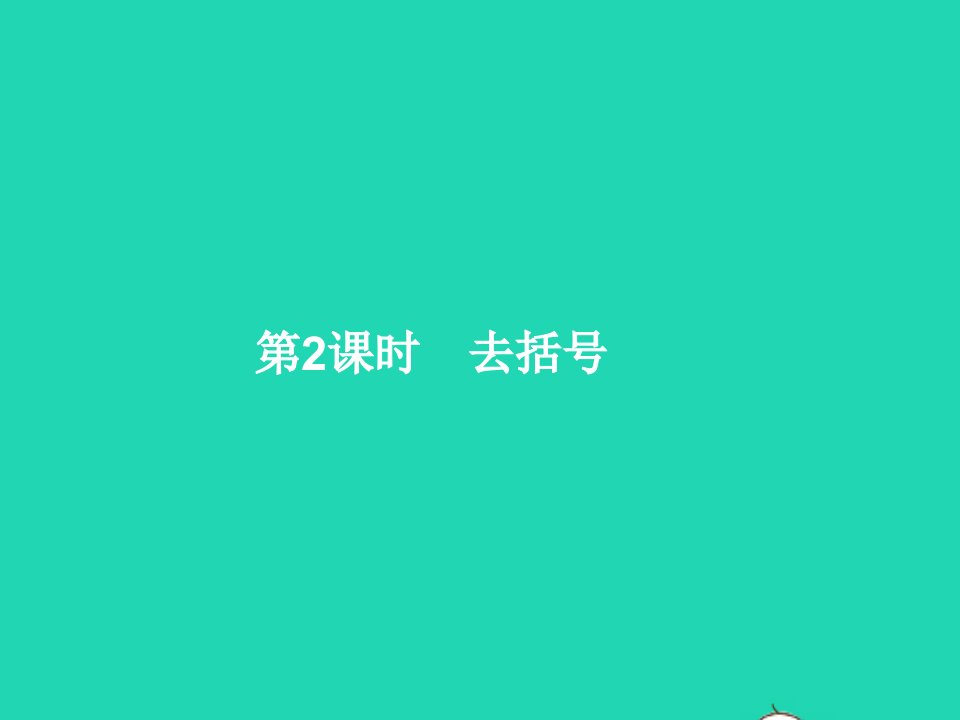 第2课时　去括号